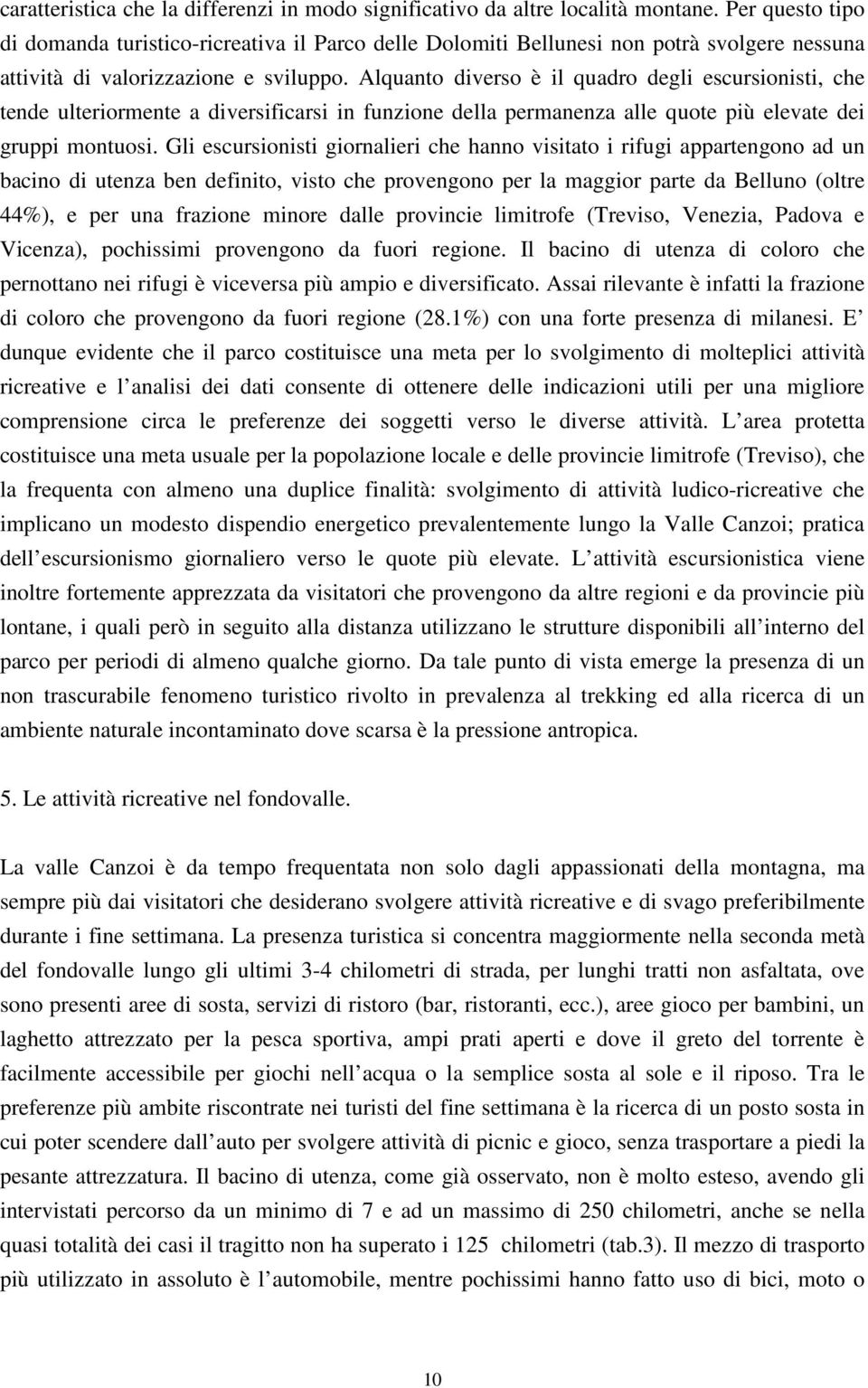 caratteristica che la differenzi in modo significativo da altre località montane. Per questo tipo di domanda turistico-ricreativa il Parco delle Dolomiti Bellunesi non potrà svolgere nessuna attività di valorizzazione e sviluppo. Alquanto diverso è il quadro degli escursionisti, che tende ulteriormente a diversificarsi in funzione della permanenza alle quote più elevate dei gruppi montuosi. Gli escursionisti giornalieri che hanno visitato i rifugi appartengono ad un bacino di utenza ben definito, visto che provengono per la maggior parte da Belluno (oltre 44%), e per una frazione minore dalle provincie limitrofe (Treviso, Venezia, Padova e Vicenza), pochissimi provengono da fuori regione. Il bacino di utenza di coloro che pernottano nei rifugi è viceversa più ampio e diversificato. Assai rilevante è infatti la frazione di coloro che provengono da fuori regione (28.1%) con una forte presenza di milanesi. E dunque evidente che il parco costituisce una meta per lo svolgimento di molteplici attività ricreative e l analisi dei dati consente di ottenere delle indicazioni utili per una migliore comprensione circa le preferenze dei soggetti verso le diverse attività. L area protetta costituisce una meta usuale per la popolazione locale e delle provincie limitrofe (Treviso), che la frequenta con almeno una duplice finalità: svolgimento di attività ludico-ricreative che implicano un modesto dispendio energetico prevalentemente lungo la Valle Canzoi; pratica dell escursionismo giornaliero verso le quote più elevate. L attività escursionistica viene inoltre fortemente apprezzata da visitatori che provengono da altre regioni e da provincie più lontane, i quali però in seguito alla distanza utilizzano le strutture disponibili all interno del parco per periodi di almeno qualche giorno. Da tale punto di vista emerge la presenza di un non trascurabile fenomeno turistico rivolto in prevalenza al trekking ed alla ricerca di un ambiente naturale incontaminato dove scarsa è la pressione antropica.

5. Le attività ricreative nel fondovalle.

La valle Canzoi è da tempo frequentata non solo dagli appassionati della montagna, ma sempre più dai visitatori che desiderano svolgere attività ricreative e di svago preferibilmente durante i fine settimana. La presenza turistica si concentra maggiormente nella seconda metà del fondovalle lungo gli ultimi 3-4 chilometri di strada, per lunghi tratti non asfaltata, ove sono presenti aree di sosta, servizi di ristoro (bar, ristoranti, ecc.), aree gioco per bambini, un laghetto attrezzato per la pesca sportiva, ampi prati aperti e dove il greto del torrente è facilmente accessibile per giochi nell acqua o la semplice sosta al sole e il riposo. Tra le preferenze più ambite riscontrate nei turisti del fine settimana è la ricerca di un posto sosta in cui poter scendere dall auto per svolgere attività di picnic e gioco, senza trasportare a piedi la pesante attrezzatura. Il bacino di utenza, come già osservato, non è molto esteso, avendo gli intervistati percorso da un minimo di 7 e ad un massimo di 250 chilometri, anche se nella quasi totalità dei casi il tragitto non ha superato i 125 chilometri (tab.3). Il mezzo di trasporto più utilizzato in assoluto è l automobile, mentre pochissimi hanno fatto uso di bici, moto o

10